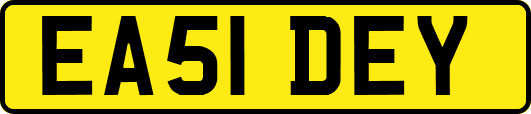 EA51 DEY